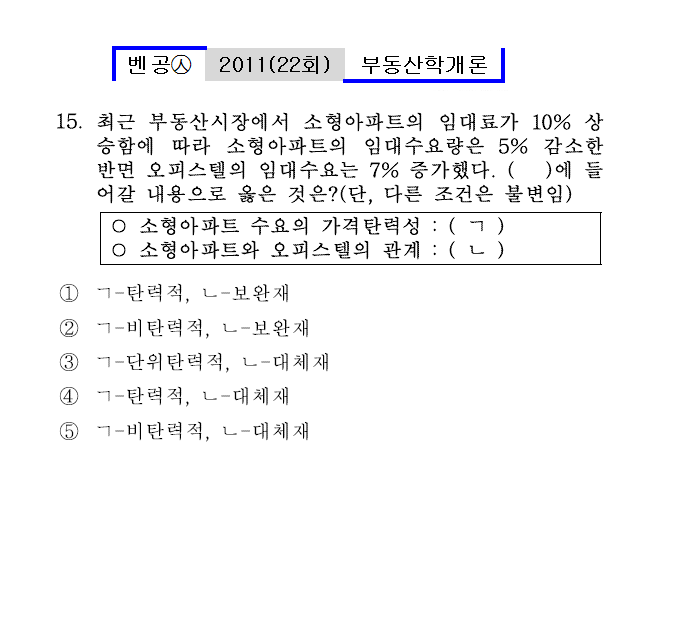 벤공㉦ 2011(22회) 부동산학개론

15. 최근 부동산시장에서 소형아파트의 임대료가 10% 상승함에 따라 소형아파트의 임대수요량은 5% 감소한 반면 오피스텔의 임대수요는 7% 증가했다. (　)에 들어갈 내용으로 옳은 것은?(단, 다른 조건은 불변임)

○ 소형아파트 수요의 가격탄력성 : ( ㄱ )
○ 소형아파트와 오피스텔의 관계 : ( ㄴ )

① ㄱ-탄력적, ㄴ-보완재
② ㄱ-비탄력적, ㄴ-보완재
③ ㄱ-단위탄력적, ㄴ-대체재
④ ㄱ-탄력적, ㄴ-대체재
⑤ ㄱ-비탄력적, ㄴ-대체재